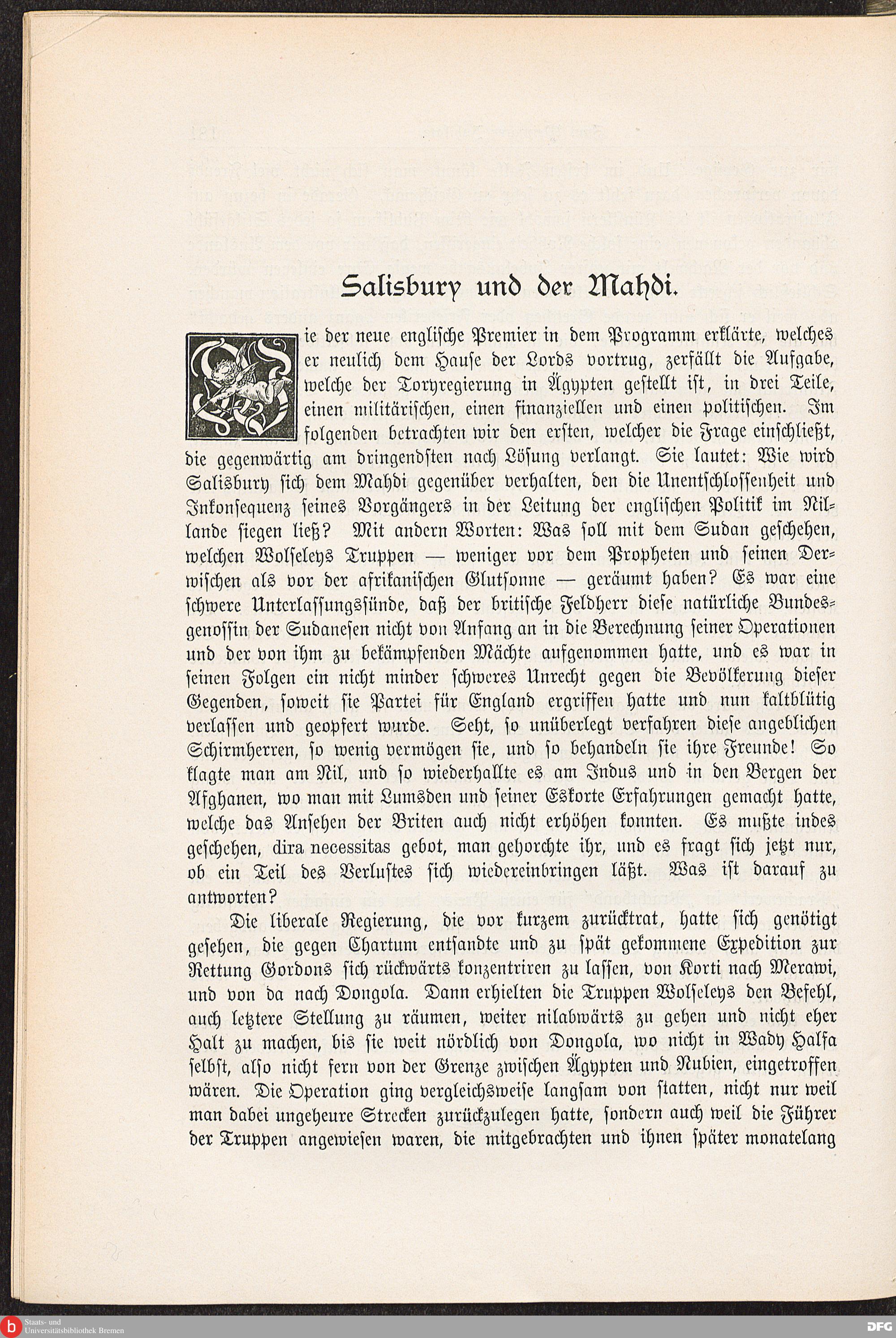 Salisbury und der Mahdi.

Wie der neue englische Premier in dem Programm erklärte, welches er neulich dem Hause der Lords vortrug, zerfällt die Aufgabe, welche der Toryregierung in Ägypten gestellt ist, in drei Teile, einen militärischen, einen finanziellen und einen politischen. Im folgenden betrachten wir den ersten, welcher die Frage einschließt, die gegenwärtig am dringendsten nach Lösung verlangt. Sie lautet: Wie wird Salisbury sich dem Mahdi gegenüber verhalten, den die Unentschlossenheit und Inkonsequenz seines Vorgängers in der Leitung der englischen Politik im Nillande siegen ließ? Mit andern Worten: Was soll mit dem Sudan geschehen, welchen Wolseleys Truppen — weniger vor dem Propheten und seinen Derwischen als vor der afrikanischen Glutsonne — geräumt haben? Es war eine schwere Unterlassungssünde, daß der britische Feldherr diese natürliche Bundesgenossin der Sudanesen nicht von Anfang an in die Berechnung seiner Operationen und der von ihm zu bekämpfenden Mächte aufgenommen hatte, und es war in seinen Folgen ein nicht minder schweres Unrecht gegen die Bevölkerung dieser Gegenden, soweit sie Partei für England ergriffen hatte und nun kaltblütig verlassen und geopfert wurde. Seht, so unüberlegt verfahren diese angeblichen Schirmherren, so wenig vermögen sie, und so behandeln sie ihre Freunde! So klagte man am Nil, und so wiederhallte es am Indus und in den Bergen der Afghanen, wo man mit Lumsden und seiner Eskorte Erfahrungen gemacht hatte, welche das Ansehen der Briten auch nicht erhöhen konnten. Es mußte indes geschehen, dira necessitas gebot, man gehorchte ihr, und es fragt sich jetzt nur, ob ein Teil des Verlustes sich wiedereinbringen läßt. Was ist darauf zu antworten?

Die liberale Regierung, die vor kurzem zurücktrat, hatte sich genötigt gesehen, die gegen Chartum entsandte und zu spät gekommene Expedition zur Rettung Gordons sich rückwärts konzentriren zu lassen, von Korti nach Merawi, und von da nach Dongola. Dann erhielten die Truppen Wolseleys den Befehl, auch letztere Stellung zu räumen, weiter nilabwärts zu gehen und nicht eher Halt zu machen, bis sie weit nördlich von Dongola, wo nicht in Wady Halfa selbst, also nicht fern von der Grenze zwischen Ägypten und Nubien, eingetroffen wären. Die Operation ging vergleichsweise langsam von statten, nicht nur weil man dabei ungeheure Strecken zurückzulegen hatte, sondern auch weil die Führer der Truppen angewiesen waren, die mitgebrachten und ihnen später monatelang

Staats- und Universitätsbibliothek Bremen

DFG